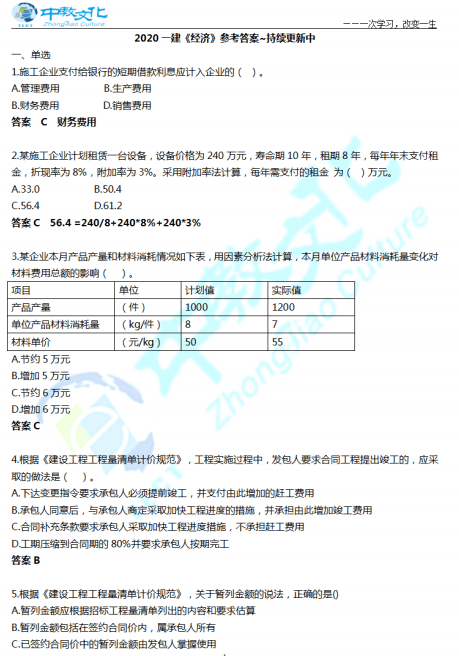 中教文化 ZhongJiao Culture

一一一次学习，改变一生

2020 一建《经济》参考答案~持续更新中

一、单选

1.施工企业支付给银行的短期借款利息应计入企业的（ ）。

A.管理费用 B.生产费用

B.财务费用 D.销售费用

答案 C 财务费用

2.某施工企业计划租赁一台设备，设备价格为 240 万元，寿命期 10 年，租期 8 年，每年年末支付租金，折现率为 8%，附加率为 3%。采用附加率法计算，每年需支付的租金 为（ ）万元。

A.33.0 B.50.4

C.56.4 D.61.2

答案 C 56.4 =240/8+240*8%+240*3%

3.某企业本月产品产量和材料消耗情况如下表，用因素分析法计算，本月单位产品材料消耗量变化对材料费用总额的影响（ ）。

| 项目 | 单位 | 计划值 | 实际值 |
|---|---|---|---|
| 产品产量 | （件） | 1000 | 1200 |
| 单位产品材料消耗量 | （kg/件） | 8 | 7 |
| 材料单价 | （元/kg） | 50 | 55 |

A.节约 5 万元

B.增加 5 万元

C.节约 6 万元

D.增加 6 万元

答案 C

4.根据《建设工程工程量清单计价规范》，工程实施过程中，发包人要求合同工程提出竣工的，应采取的做法是（ ）。

A.下达变更指令要求承包人必须提前竣工，并支付由此增加的赶工费用

B.承包人同意后，与承包人商定采取加快工程进度的措施，并承担由此增加竣工费用

C.合同补充条款要求承包人采取加快工程进度措施，不承担赶工费用

D.工期压缩到合同期的 80%并要求承包人按期完工

答案 B

5.根据《建设工程工程量清单计价规范》，关于暂列金额的说法，正确的是()

A.暂列金额应根据招标工程量清单列出的内容和要求估算

B.暂列金额包括在签约合同价内，属承包人所有

C.已签约合同价中的暂列金额由发包人掌握使用